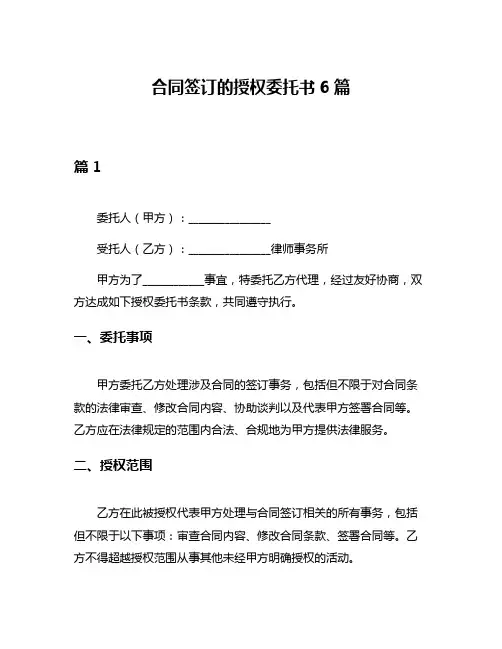 合同签订的授权委托书 6 篇

篇 1

委托人（甲方）：______________

受托人（乙方）：______________律师事务所

甲方为了__________事宜，特委托乙方代理，经过友好协商，双方达成如下授权委托书条款，共同遵守执行。

一、委托事项

甲方委托乙方处理涉及合同的签订事务，包括但不限于对合同条款的法律审查、修改合同内容、协助谈判以及代表甲方签署合同等。乙方应在法律规定的范围内合法、合规地为甲方提供法律服务。

二、授权范围

乙方在此被授权代表甲方处理与合同签订相关的所有事务，包括但不限于以下事项：审查合同内容、修改合同条款、签署合同等。乙方不得超越授权范围从事其他未经甲方明确授权的活动。